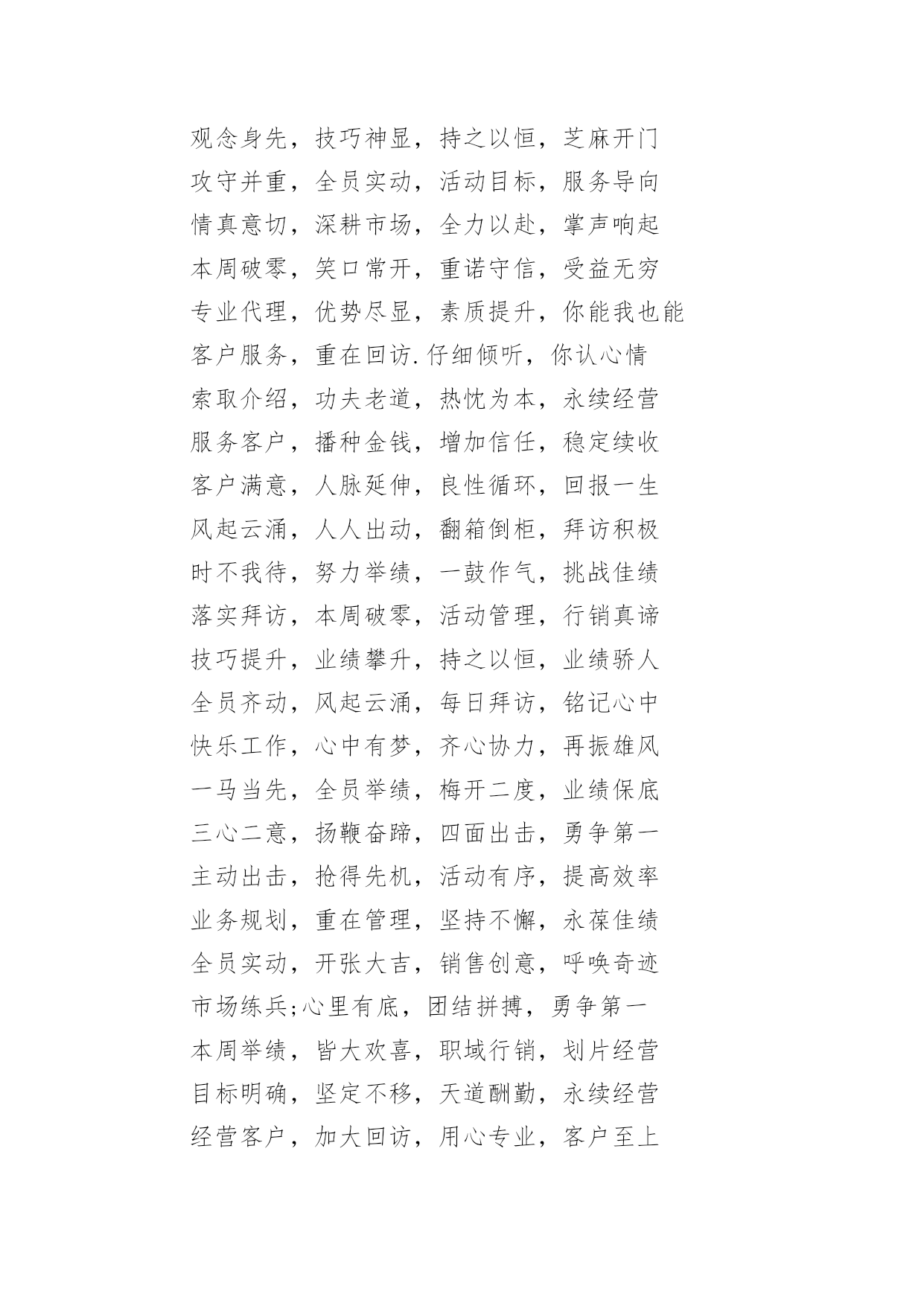 观念身先，技巧神显，持之以恒，芝麻开门

攻守并重，全员实动，活动目标，服务导向

情真意切，深耕市场，全力以赴，掌声响起

本周破零，笑口常开，重诺守信，受益无穷

专业代理，优势尽显，素质提升，你能我也能

客户服务，重在回访.仔细倾听，你认心情

索取介绍，功夫老道，热忱为本，永续经营

服务客户，播种金钱，增加信任，稳定续收

客户满意，人脉延伸，良性循环，回报一生

风起云涌，人人出动，翻箱倒柜，拜访积极

时不我待，努力举绩，一鼓作气，挑战佳绩

落实拜访，本周破零，活动管理，行销真谛

技巧提升，业绩攀升，持之以恒，业绩骄人

全员齐动，风起云涌，每日拜访，铭记心中

快乐工作，心中有梦，齐心协力，再振雄风

一马当先，全员举绩，梅开二度，业绩保底

三心二意，扬鞭奋蹄，四面出击，勇争第一

主动出击，抢得先机，活动有序，提高效率

业务规划，重在管理，坚持不懈，永葆佳绩

全员实动，开张大吉，销售创意，呼唤奇迹

市场练兵;心里有底，团结拼搏，勇争第一

本周举绩，皆大欢喜，职域行销，划片经营

目标明确，坚定不移，天道酬勤，永续经营

经营客户，加大回访，用心专业，客户至上